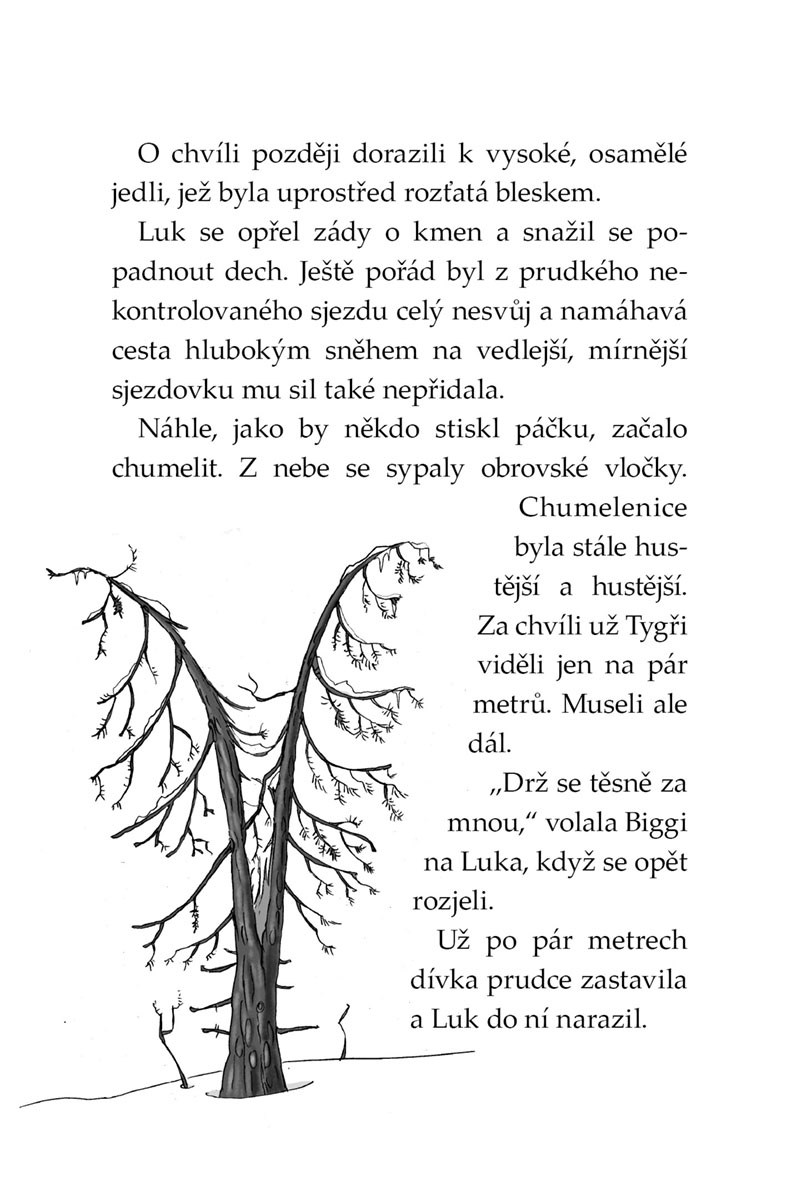 O chvíli později dorazili k vysoké, osamělé jedli, jež byla uprostřed rozťatá bleskem.

Luk se opřel zády o kmen a snažil se popadnout dech. Ještě pořád byl z prudkého nekontrolovaného sjezdu celý nesvůj a namáhavá cesta hlubokým sněhem na vedlejší, mírnější sjezdovku mu sil také nepřidala.

Náhle, jako by někdo stiskl páčku, začalo chumelit. Z nebe se sypaly obrovské vločky. Chumelenice byla stále hustější a hustější. Za chvíli už Tygři viděli jen na pár metrů. Museli ale dál.

„Drž se těsně za mnou," volala Biggi na Luka, když se opět rozjeli.

Už po pár metrech dívka prudce zastavila a Luk do ní narazil.